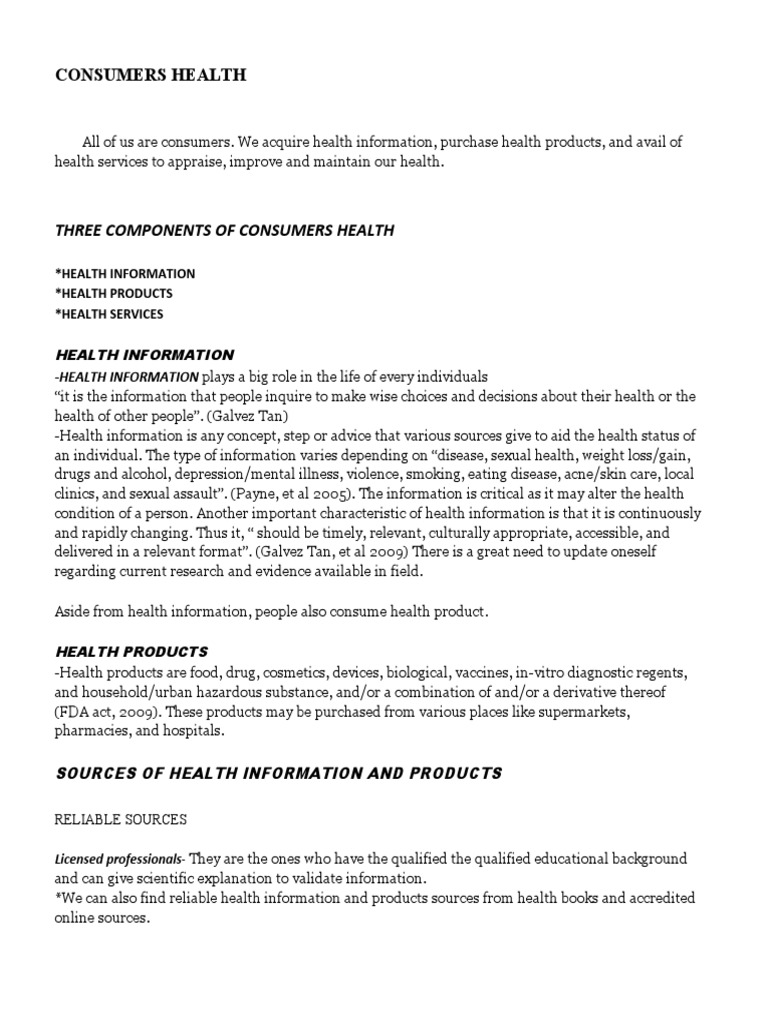 CONSUMERS HEALTH

All of us are consumers. We acquire health information, purchase health products, and avail of health services to appraise, improve and maintain our health.

THREE COMPONENTS OF CONSUMERS HEALTH

*HEALTH INFORMATION
*HEALTH PRODUCTS
*HEALTH SERVICES

HEALTH INFORMATION

-HEALTH INFORMATION plays a big role in the life of every individuals
"it is the information that people inquire to make wise choices and decisions about their health or the health of other people". (Galvez Tan)
-Health information is any concept, step or advice that various sources give to aid the health status of an individual. The type of information varies depending on "disease, sexual health, weight loss/gain, drugs and alcohol, depression/mental illness, violence, smoking, eating disease, acne/skin care, local clinics, and sexual assault". (Payne, et al 2005). The information is critical as it may alter the health condition of a person. Another important characteristic of health information is that it is continuously and rapidly changing. Thus it, " should be timely, relevant, culturally appropriate, accessible, and delivered in a relevant format". (Galvez Tan, et al 2009) There is a great need to update oneself regarding current research and evidence available in field.

Aside from health information, people also consume health product.

HEALTH PRODUCTS

-Health products are food, drug, cosmetics, devices, biological, vaccines, in-vitro diagnostic regents, and household/urban hazardous substance, and/or a combination of and/or a derivative thereof (FDA act, 2009). These products may be purchased from various places like supermarkets, pharmacies, and hospitals.

SOURCES OF HEALTH INFORMATION AND PRODUCTS

RELIABLE SOURCES

Licensed professionals- They are the ones who have the qualified the qualified educational background and can give scientific explanation to validate information.
*We can also find reliable health information and products sources from health books and accredited online sources.